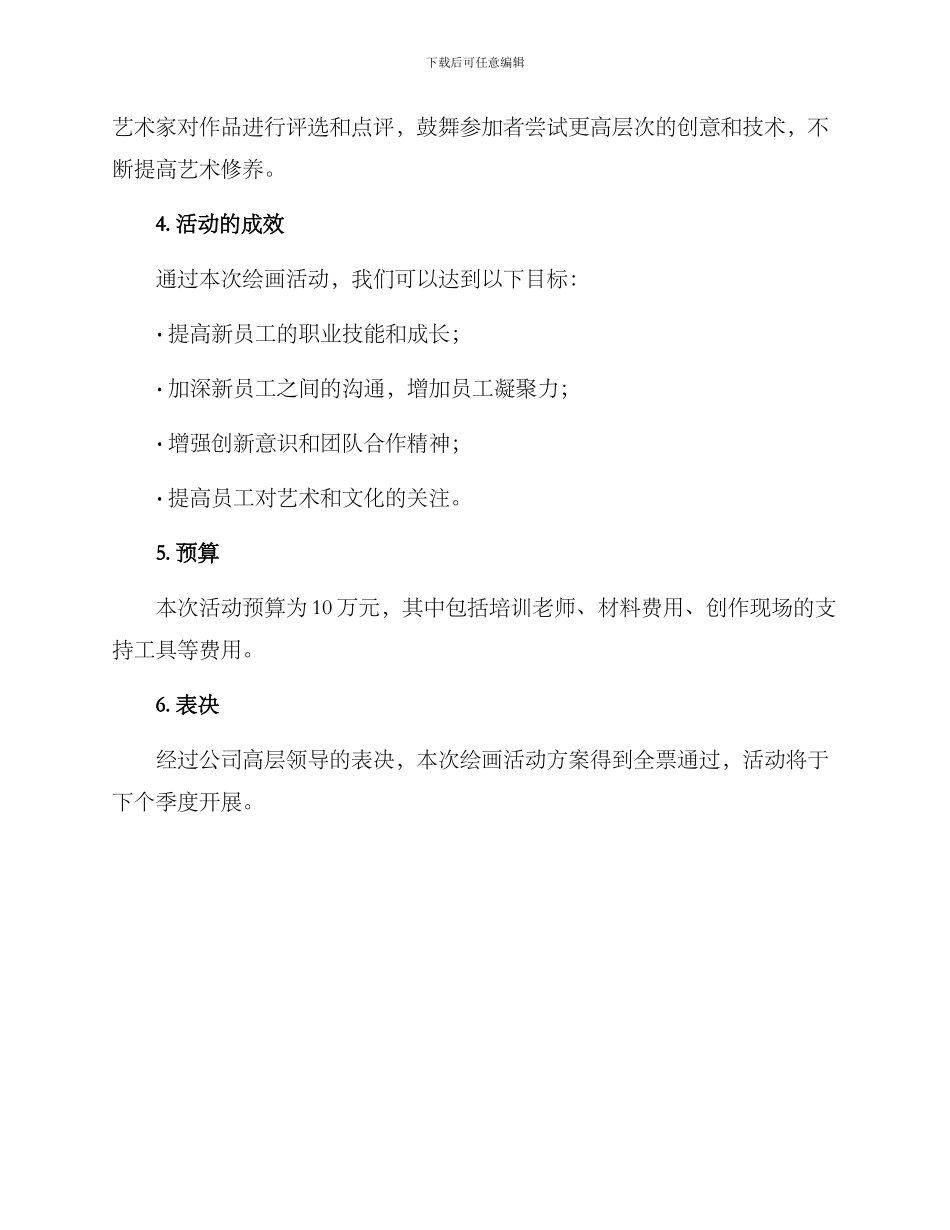 下载后可任意编辑

艺术家对作品进行评选和点评，鼓舞参加者尝试更高层次的创意和技术，不断提高艺术修养。

4. 活动的成效

通过本次绘画活动，我们可以达到以下目标：

· 提高新员工的职业技能和成长；

· 加深新员工之间的沟通，增加员工凝聚力；

· 增强创新意识和团队合作精神；

· 提高员工对艺术和文化的关注。

5. 预算

本次活动预算为 10 万元，其中包括培训老师、材料费用、创作现场的支持工具等费用。

6. 表决

经过公司高层领导的表决，本次绘画活动方案得到全票通过，活动将于下个季度开展。